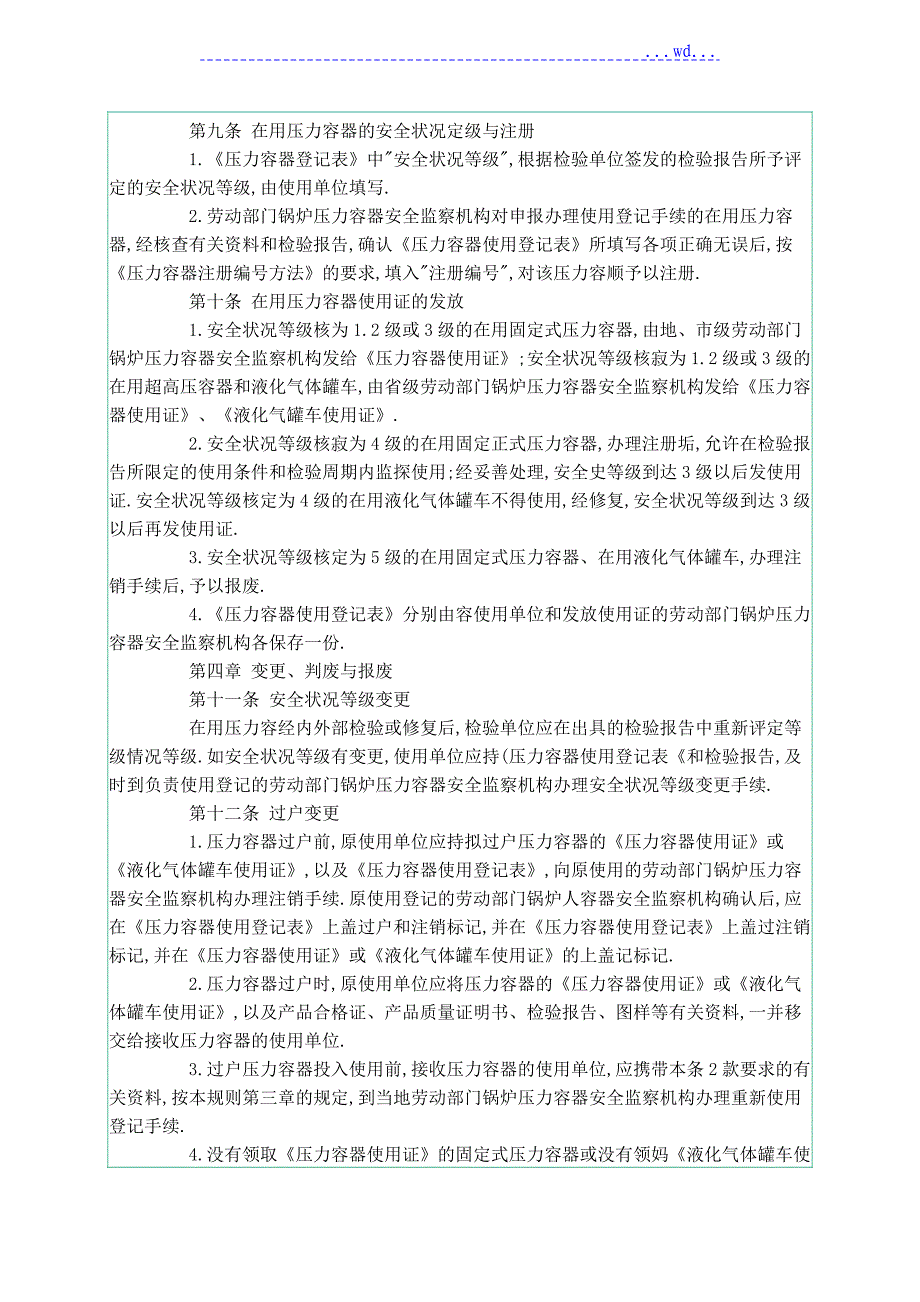 ...wd...

第九条 在用压力容器的安全状况定级与注册

1.《压力容器登记表》中"安全状况等级",根据检验单位签发的检验报告所予评定的安全状况等级,由使用单位填写.

2.劳动部门锅炉压力容器安全监察机构对申报办理使用登记手续的在用压力容器,经核查有关资料和检验报告,确认《压力容器使用登记表》所填写各项正确无误后,按《压力容器注册编号方法》的要求,填入"注册编号",对该压力容顺予以注册.

第十条 在用压力容器使用证的发放

1.安全状况等级核为1.2级或3级的在用固定式压力容器,由地、市级劳动部门锅炉压力容器安全监察机构发给《压力容器使用证》;安全状况等级核寂为1.2级或3级的在用超高压容器和液化气体罐车,由省级劳动部门锅炉压力容器安全监察机构发给《压力容器使用证》、《液化气罐车使用证》.

2.安全状况等级核寂为4级的在用固定正式压力容器,办理注册垢,允许在检验报告所限定的使用条件和检验周期内监探使用;经妥善处理,安全史等级到达3级以后发使用证.安全状况等级核定为4级的在用液化气体罐车不得使用,经修复,安全状况等级到达3级以后再发使用证.

3.安全状况等级核定为5级的在用固定式压力容器、在用液化气体罐车,办理注销手续后,予以报废.

4.《压力容器使用登记表》分别由容使用单位和发放使用证的劳动部门锅炉压力容器安全监察机构各保存一份.

第四章 变更、判废与报废

第十一条 安全状况等级变更

在用压力容经内外部检验或修复后,检验单位应在出具的检验报告中重新评定等级情况等级.如安全状况等级有变更,使用单位应持(压力容器使用登记表《和检验报告,及时到负责使用登记的劳动部门锅炉压力容器安全监察机构办理安全状况等级变更手续.

第十二条 过户变更

1.压力容器过户前,原使用单位应持拟过户压力容器的《压力容器使用证》或《液化气体罐车使用证》,以及《压力容器使用登记表》,向原使用的劳动部门锅炉压力容器安全监察机构办理注销手续.原使用登记的劳动部门锅炉人容器安全监察机构确认后,应在《压力容器使用登记表》上盖过户和注销标记,并在《压力容器使用登记表》上盖过注销标记,并在《压力容器使用证》或《液化气体罐车使用证》的上盖记标记.

2.压力容器过户时,原使用单位应将压力容器的《压力容器使用证》或《液化气体罐车使用证》,以及产品合格证、产品质量证明书、检验报告、图样等有关资料,一并移交给接收压力容器的使用单位.

3.过户压力容器投入使用前,接收压力容器的使用单位,应携带本条2款要求的有关资料,按本规则第三章的规定,到当地劳动部门锅炉压力容器安全监察机构办理重新使用登记手续.

4.没有领取《压力容器使用证》的固定式压力容器或没有领妈《液化气体罐车使